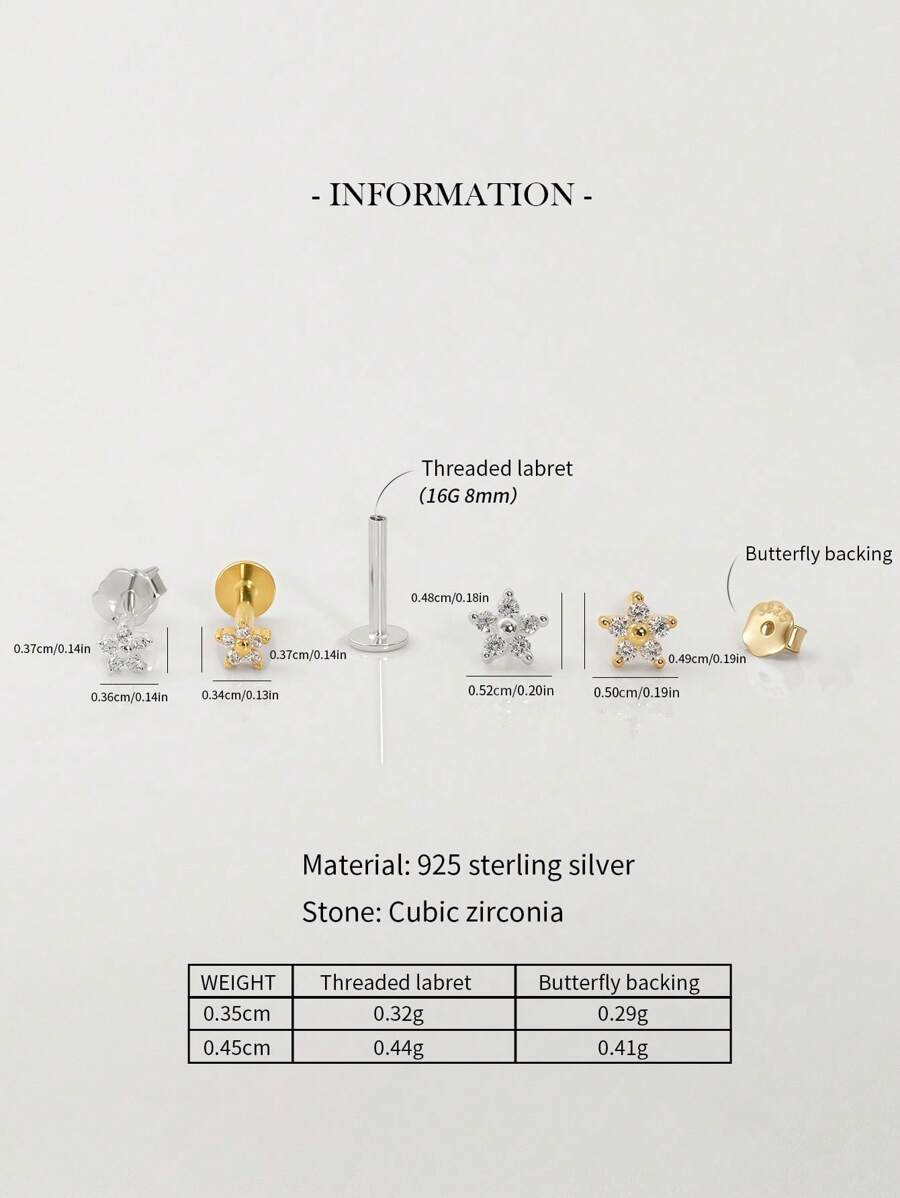 - INFORMATION -

Threaded labret
(16G 8mm)

Butterfly backing

0.37cm/0.14in

0.36cm/0.14in

0.34cm/0.13in

0.37cm/0.14in

0.48cm/0.18in

0.52cm/0.20in

0.50cm/0.19in

0.49cm/0.19in

Material: 925 sterling silver

Stone: Cubic zirconia

| WEIGHT | Threaded labret | Butterfly backing |
|---|---|---|
| 0.35cm | 0.32g | 0.29g |
| 0.45cm | 0.44g | 0.41g |